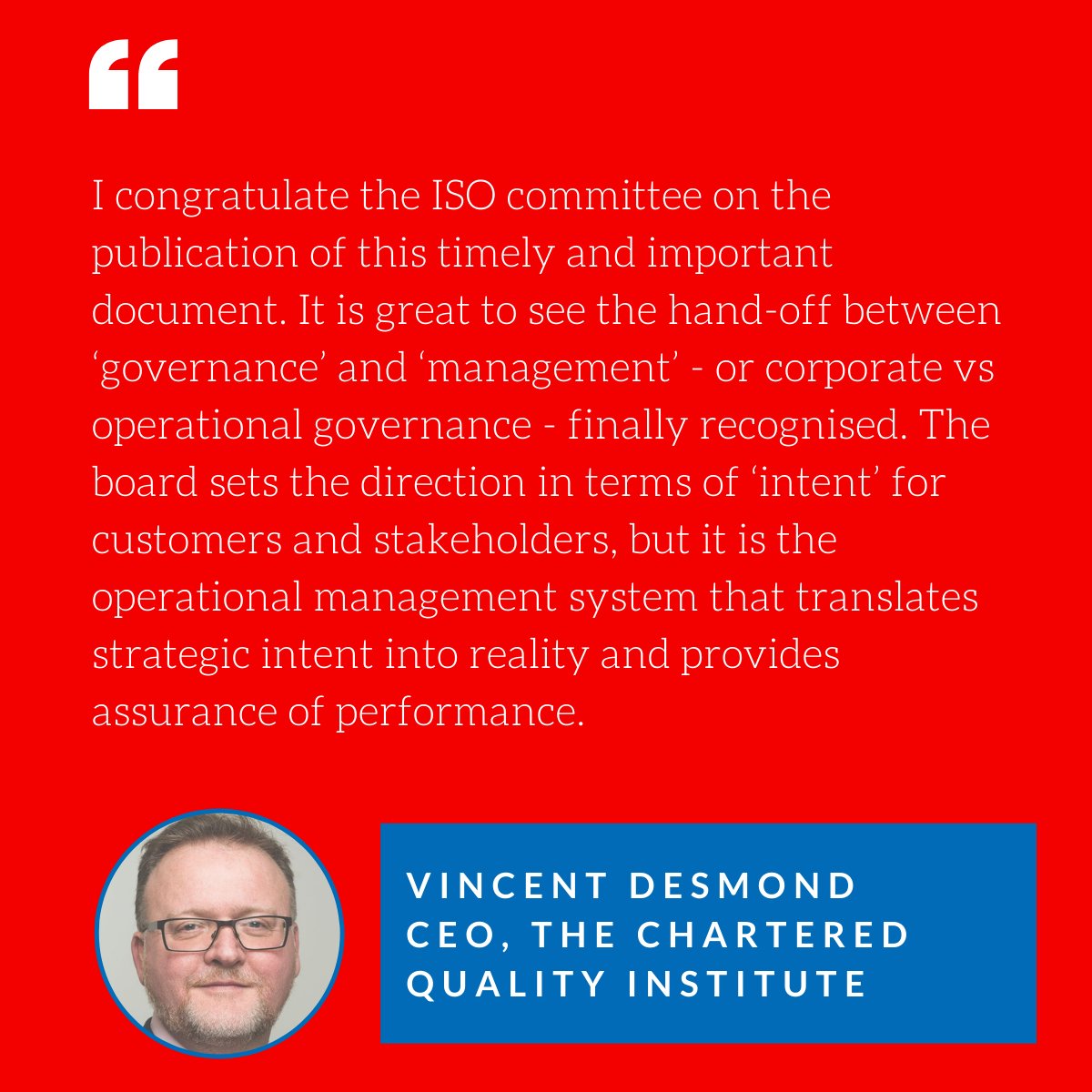 “

I congratulate the ISO committee on the publication of this timely and important document. It is great to see the hand-off between ‘governance’ and ‘management’ - or corporate vs operational governance - finally recognised. The board sets the direction in terms of ‘intent’ for customers and stakeholders, but it is the operational management system that translates strategic intent into reality and provides assurance of performance.

VINCENT DESMOND
CEO, THE CHARTERED QUALITY INSTITUTE